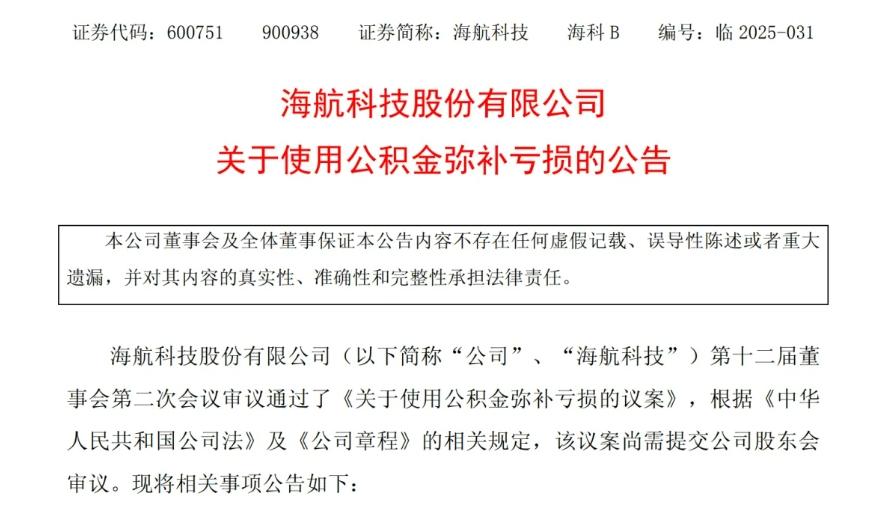 证券代码：600751　　900938　　证券简称：海航科技　　海科 B　　编号：临 2025-031

海航科技股份有限公司
关于使用公积金弥补亏损的公告

本公司董事会及全体董事保证本公告内容不存在任何虚假记载、误导性陈述或者重大遗漏，并对其内容的真实性、准确性和完整性承担法律责任。

海航科技股份有限公司（以下简称“公司”、“海航科技”）第十二届董事会第二次会议审议通过了《关于使用公积金弥补亏损的议案》，根据《中华人民共和国公司法》及《公司章程》的相关规定，该议案尚需提交公司股东会审议。现将相关事项公告如下：